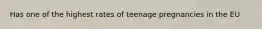 Has one of the highest rates of teenage pregnancies in the EU